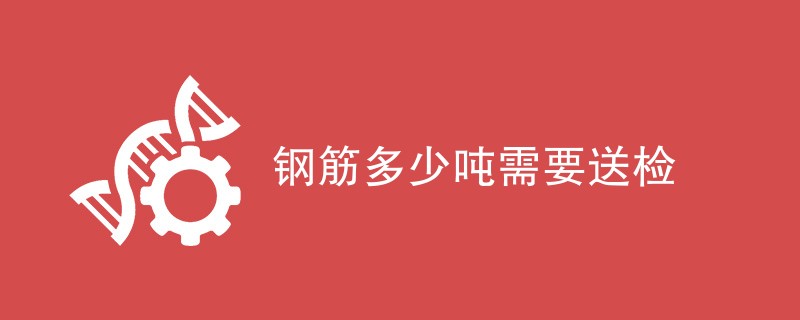 钢筋多少吨需要送检